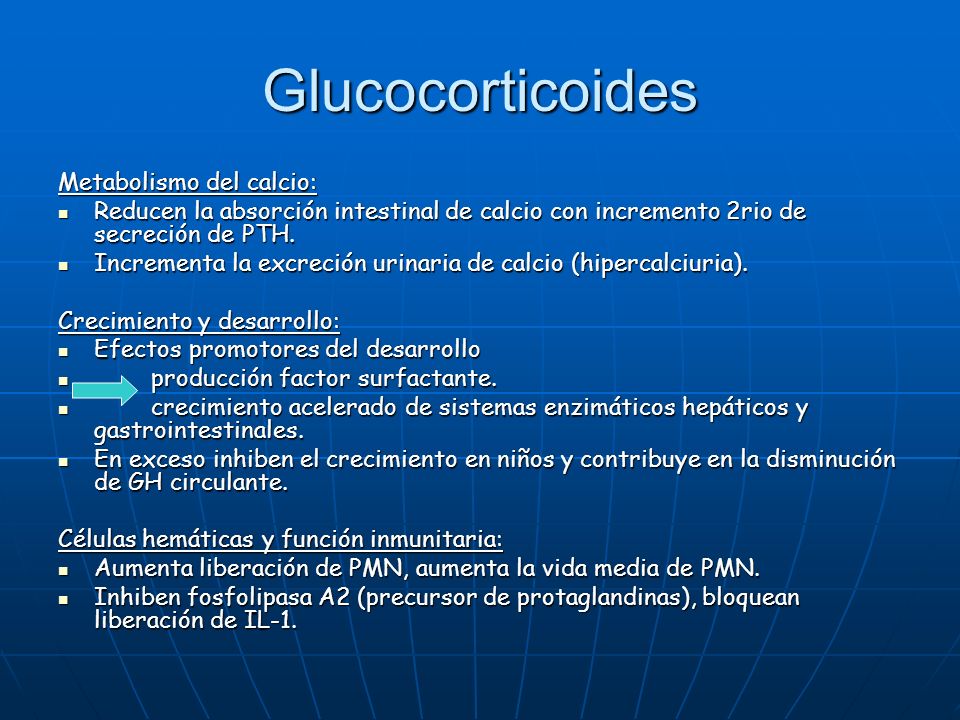 Glucocorticoides

Metabolismo del calcio:

- Reducen la absorción intestinal de calcio con incremento 2rio de secreción de PTH.
- Incrementa la excreción urinaria de calcio (hipercalciuria).

Crecimiento y desarrollo:

- Efectos promotores del desarrollo
- producción factor surfactante.
- crecimiento acelerado de sistemas enzimáticos hepáticos y gastrointestinales.
- En exceso inhiben el crecimiento en niños y contribuye en la disminución de GH circulante.

Células hemáticas y función inmunitaria:

- Aumenta liberación de PMN, aumenta la vida media de PMN.
- Inhiben fosfolipasa A2 (precursor de protaglandinas), bloquean liberación de IL-1.